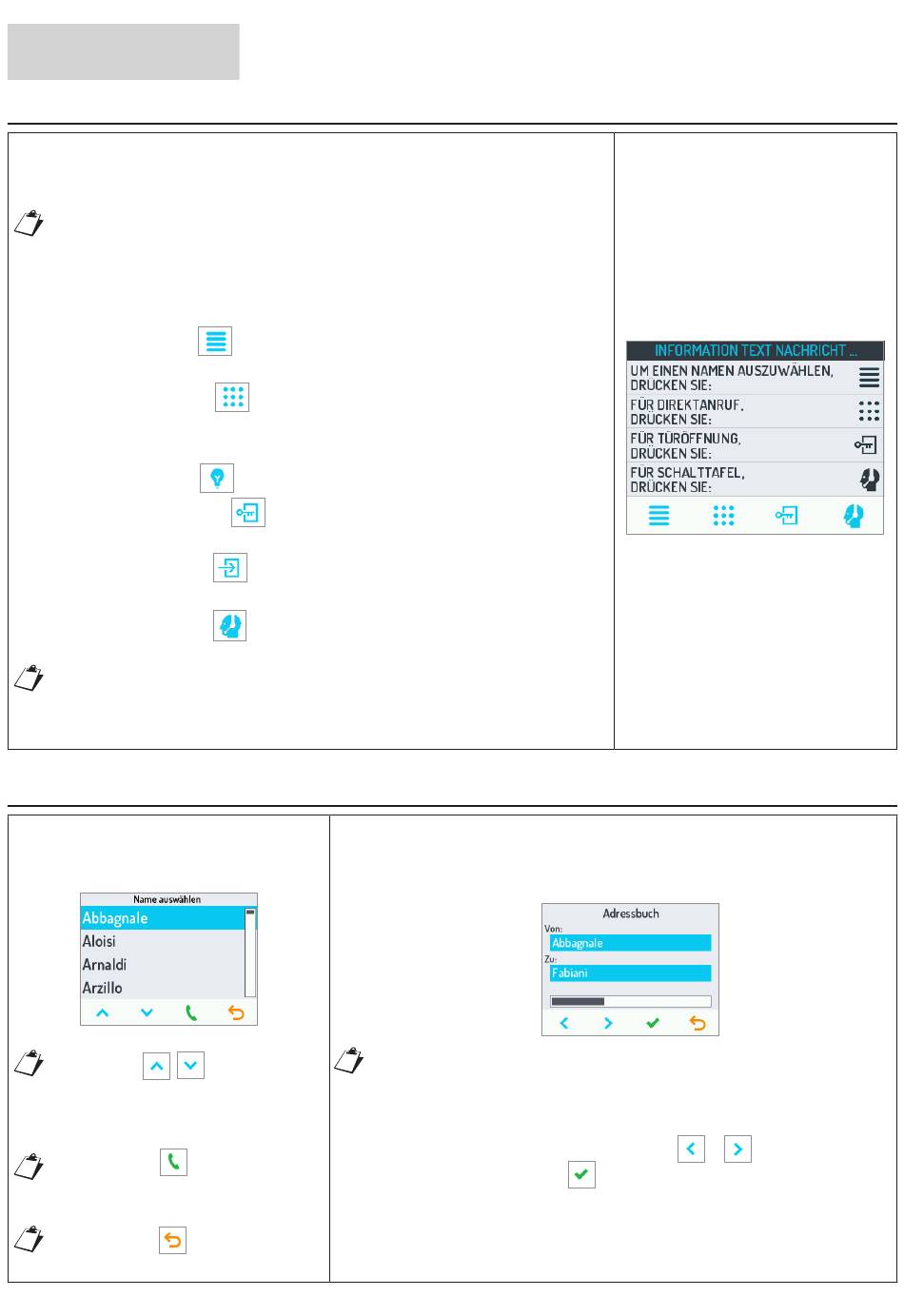 INFORMATION TEXT NACHRICHT ...
UM EINEN NAMEN AUSZUWÄHLEN, DRÜCKEN SIE:
FÜR DIREKTANRUF, DRÜCKEN SIE:
FÜR TÜRÖFFNUNG, DRÜCKEN SIE:
FÜR SCHALTTAFEL, DRÜCKEN SIE:

Name auswählen
Abbagnale
Aloisi
Arnaldi
Arzillo

Adressbuch
Von:
Abbagnale
Zu:
Fabiani